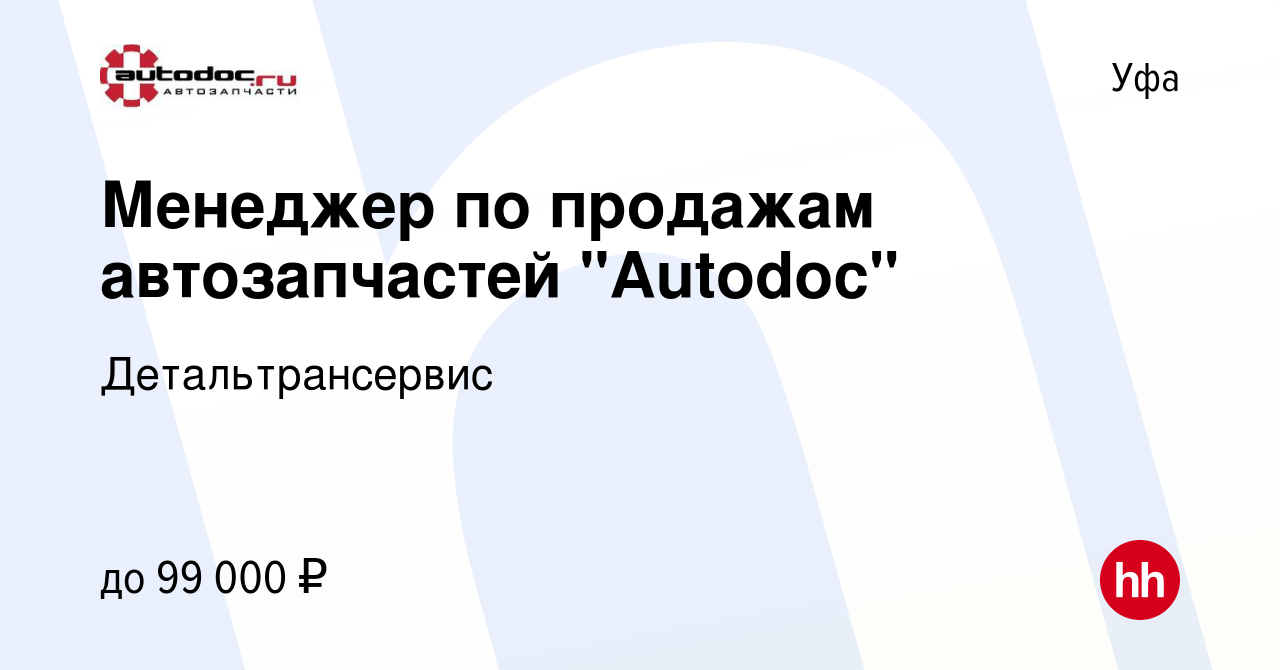 autodoc.ru
АВТОЗАПЧАСТИ

Уфа

Менеджер по продажам автозапчастей "Autodoc"

Детальтрансервис

до 99 000 ₽

hh